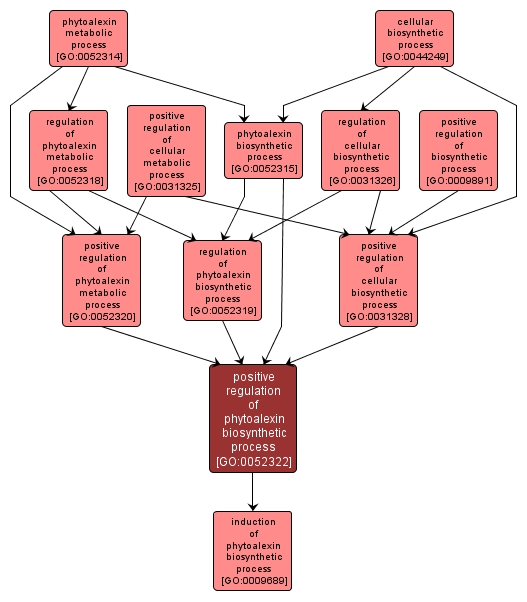 phytoalexin metabolic process [GO:0052314]

cellular biosynthetic process [GO:0044249]

regulation of phytoalexin metabolic process [GO:0052318]

positive regulation of cellular metabolic process [GO:0031325]

phytoalexin biosynthetic process [GO:0052315]

regulation of cellular biosynthetic process [GO:0031326]

positive regulation of biosynthetic process [GO:0009891]

positive regulation of phytoalexin metabolic process [GO:0052320]

regulation of phytoalexin biosynthetic process [GO:0052319]

positive regulation of cellular biosynthetic process [GO:0031328]

positive regulation of phytoalexin biosynthetic process [GO:0052322]

induction of phytoalexin biosynthetic process [GO:0009689]